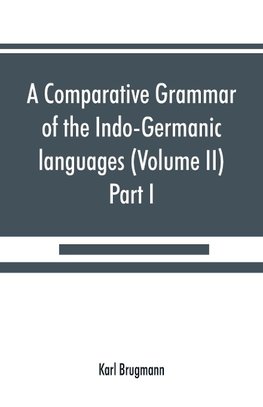 A Comparative Grammar of the Indo-Germanic languages (Volume II) Part I

Karl Brugmann